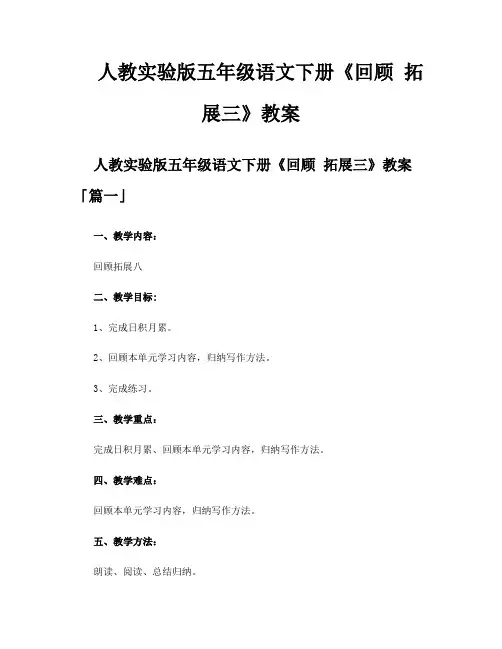 人教实验版五年级语文下册《回顾 拓展三》教案

人教实验版五年级语文下册《回顾 拓展三》教案「篇一」

一、教学内容：

回顾拓展八

二、教学目标：

1、完成日积月累。

2、回顾本单元学习内容，归纳写作方法。

3、完成练习。

三、教学重点：

完成日积月累、回顾本单元学习内容，归纳写作方法。

四、教学难点：

回顾本单元学习内容，归纳写作方法。

五、教学方法：

朗读、阅读、总结归纳。